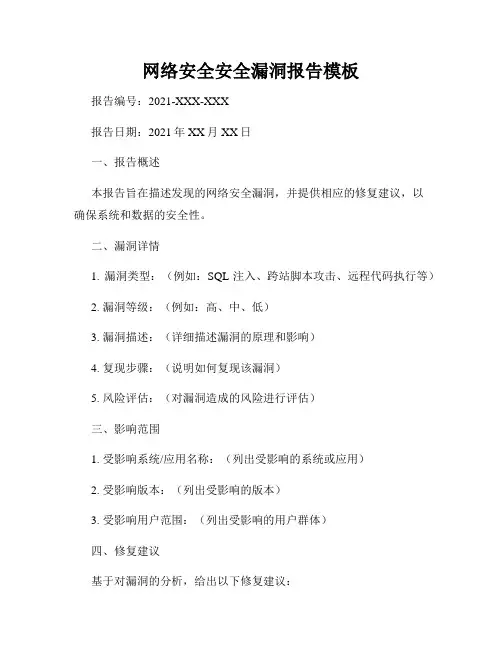 网络安全安全漏洞报告模板

报告编号：2021-XXX-XXX

报告日期：2021年XX月XX日

一、报告概述

本报告旨在描述发现的网络安全漏洞，并提供相应的修复建议，以确保系统和数据的安全性。

二、漏洞详情

1. 漏洞类型：（例如：SQL注入、跨站脚本攻击、远程代码执行等）

2. 漏洞等级：（例如：高、中、低）

3. 漏洞描述：（详细描述漏洞的原理和影响）

4. 复现步骤：（说明如何复现该漏洞）

5. 风险评估：（对漏洞造成的风险进行评估）

三、影响范围

1. 受影响系统/应用名称：（列出受影响的系统或应用）

2. 受影响版本：（列出受影响的版本）

3. 受影响用户范围：（列出受影响的用户群体）

四、修复建议

基于对漏洞的分析，给出以下修复建议：